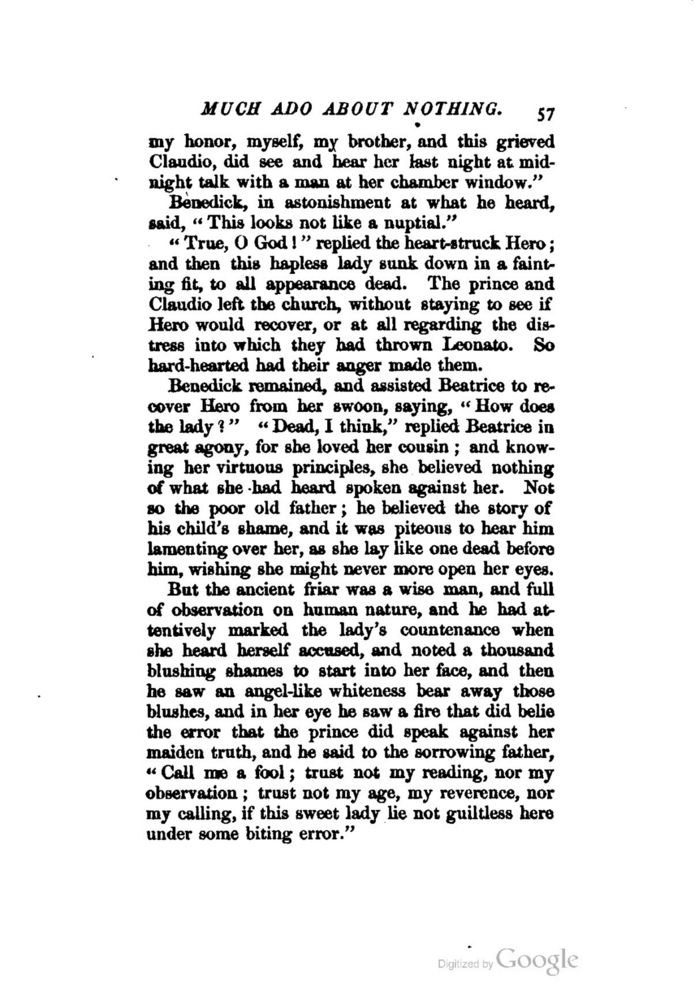 MUCH ADO ABOUT NOTHING. 57

my honor, myself, my brother, and this grieved Claudio, did see and hear her last night at midnight talk with a man at her chamber window."

Benedick, in astonishment at what he heard, said, "This looks not like a nuptial."

"True, O God!" replied the heart-struck Hero; and then this hapless lady sunk down in a fainting fit, to all appearance dead. The prince and Claudio left the church, without staying to see if Hero would recover, or at all regarding the distress into which they had thrown Leonato. So hard-hearted had their anger made them.

Benedick remained, and assisted Beatrice to recover Hero from her swoon, saying, "How does the lady?" "Dead, I think," replied Beatrice in great agony, for she loved her cousin; and knowing her virtuous principles, she believed nothing of what she had heard spoken against her. Not so the poor old father; he believed the story of his child's shame, and it was piteous to hear him lamenting over her, as she lay like one dead before him, wishing she might never more open her eyes.

But the ancient friar was a wise man, and full of observation on human nature, and he had attentively marked the lady's countenance when she heard herself accused, and noted a thousand blushing shames to start into her face, and then he saw an angel-like whiteness bear away those blushes, and in her eye he saw a fire that did belie the error that the prince did speak against her maiden truth, and he said to the sorrowing father, "Call me a fool; trust not my reading, nor my observation; trust not my age, my reverence, nor my calling, if this sweet lady lie not guiltless here under some biting error."

Digitized by Google